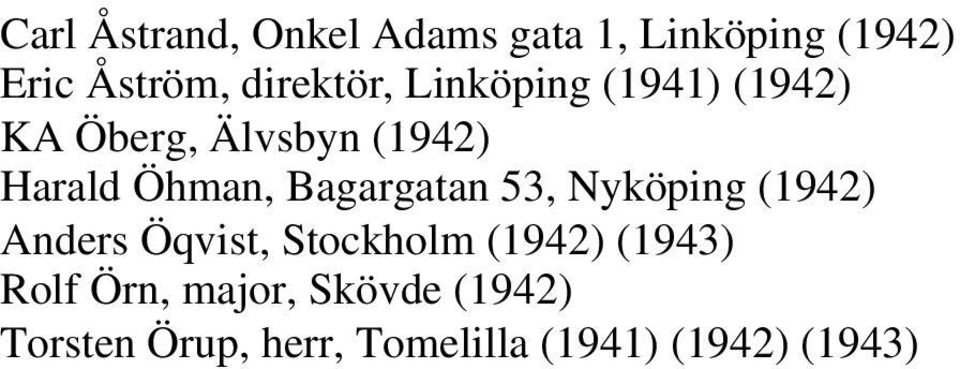 Carl Åstrand, Onkel Adams gata 1, Linköping (1942)
Eric Åström, direktör, Linköping (1941) (1942)
KA Öberg, Älvsbyn (1942)
Harald Öhman, Bagargatan 53, Nyköping (1942)
Anders Öqvist, Stockholm (1942) (1943)
Rolf Örn, major, Skövde (1942)
Torsten Örup, herr, Tomelilla (1941) (1942) (1943)